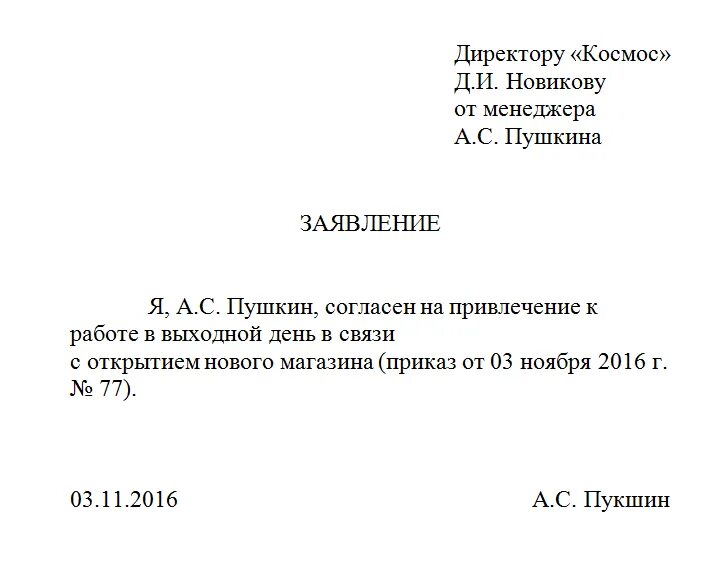 Директору «Космос»
Д.И. Новикову
от менеджера
А.С. Пушкина

ЗАЯВЛЕНИЕ

Я, А.С. Пушкин, согласен на привлечение к работе в выходной день в связи с открытием нового магазина (приказ от 03 ноября 2016 г. № 77).

03.11.2016 А.С. Пукшин